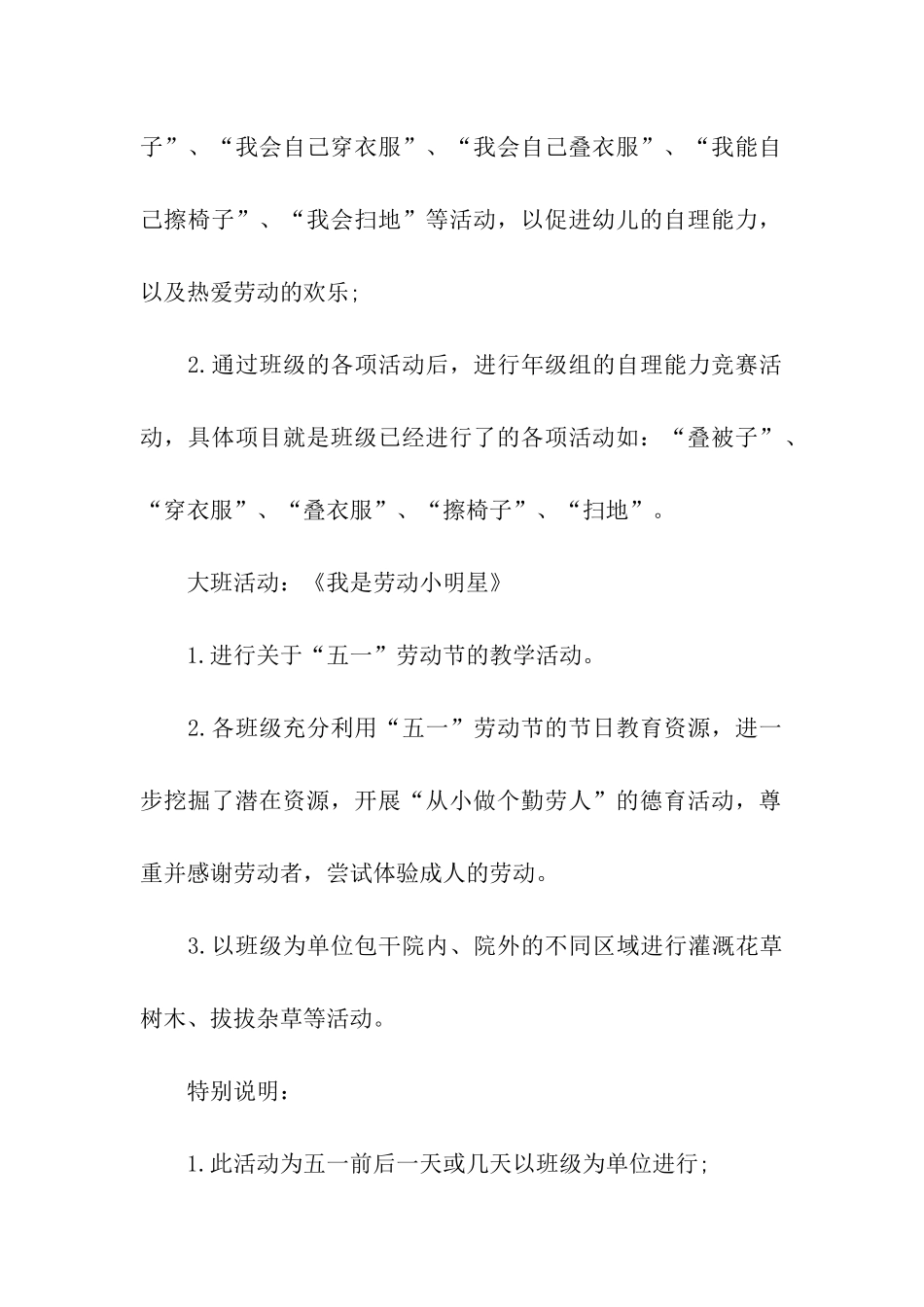 子”、“我会自己穿衣服”、“我会自己叠衣服”、“我能自己擦椅子”、“我会扫地”等活动，以促进幼儿的自理能力，以及热爱劳动的欢乐;

2.通过班级的各项活动后，进行年级组的自理能力竞赛活动，具体项目就是班级已经进行了的各项活动如：“叠被子”、“穿衣服”、“叠衣服”、“擦椅子”、“扫地”。

大班活动：《我是劳动小明星》

1.进行关于“五一”劳动节的教学活动。

2.各班级充分利用“五一”劳动节的节日教育资源，进一步挖掘了潜在资源，开展“从小做个勤劳人”的德育活动，尊重并感谢劳动者，尝试体验成人的劳动。

3.以班级为单位包干院内、院外的不同区域进行灌溉花草树木、拔拔杂草等活动。

特别说明：

1.此活动为五一前后一天或几天以班级为单位进行;